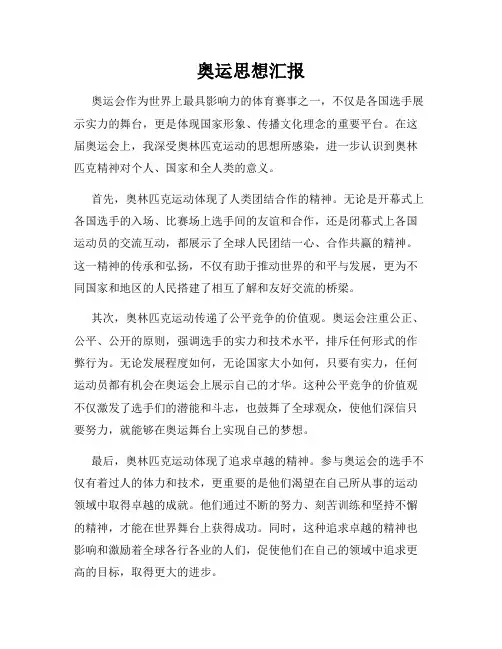 奥运思想汇报

奥运会作为世界上最具影响力的体育赛事之一，不仅是各国选手展示实力的舞台，更是体现国家形象、传播文化理念的重要平台。在这届奥运会上，我深受奥林匹克运动的思想所感染，进一步认识到奥林匹克精神对个人、国家和全人类的意义。

首先，奥林匹克运动体现了人类团结合作的精神。无论是开幕式上各国选手的入场、比赛场上选手间的友谊和合作，还是闭幕式上各国运动员的交流互动，都展示了全球人民团结一心、合作共赢的精神。这一精神的传承和弘扬，不仅有助于推动世界的和平与发展，更为不同国家和地区的人民搭建了相互了解和友好交流的桥梁。

其次，奥林匹克运动传递了公平竞争的价值观。奥运会注重公正、公平、公开的原则，强调选手的实力和技术水平，排斥任何形式的作弊行为。无论发展程度如何，无论国家大小如何，只要有实力，任何运动员都有机会在奥运会上展示自己的才华。这种公平竞争的价值观不仅激发了选手们的潜能和斗志，也鼓舞了全球观众，使他们深信只要努力，就能够在奥运舞台上实现自己的梦想。

最后，奥林匹克运动体现了追求卓越的精神。参与奥运会的选手不仅有着过人的体力和技术，更重要的是他们渴望在自己所从事的运动领域中取得卓越的成就。他们通过不断的努力、刻苦训练和坚持不懈的精神，才能在世界舞台上获得成功。同时，这种追求卓越的精神也影响和激励着全球各行各业的人们，促使他们在自己的领域中追求更高的目标，取得更大的进步。